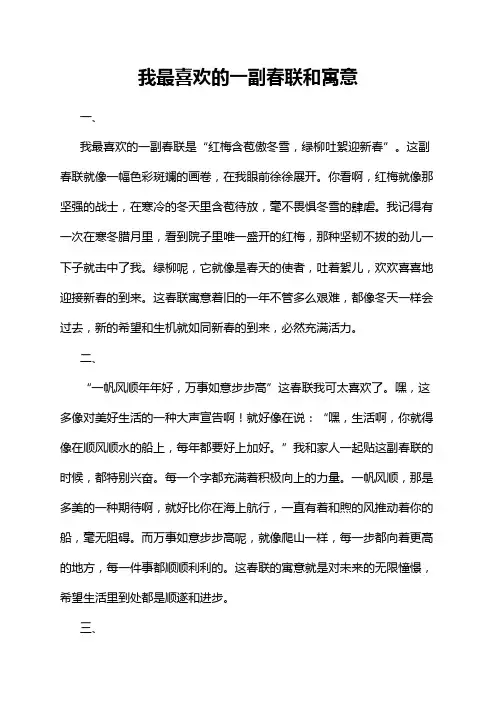 我最喜欢的一副春联和寓意

一、

我最喜欢的一副春联是“红梅含苞傲冬雪，绿柳吐絮迎新春”。这副春联就像一幅色彩斑斓的画卷，在我眼前徐徐展开。你看啊，红梅就像那坚强的战士，在寒冷的冬天里含苞待放，毫不畏惧冬雪的肆虐。我记得有一次在寒冬腊月里，看到院子里唯一盛开的红梅，那种坚韧不拔的劲儿一下子就击中了我。绿柳呢，它就像是春天的使者，吐着絮儿，欢欢喜喜地迎接新春的到来。这春联寓意着旧的一年不管多么艰难，都像冬天一样会过去，新的希望和生机就如同新春的到来，必然充满活力。

二、

“一帆风顺年年好，万事如意步步高”这春联我可太喜欢了。嘿，这多像对美好生活的一种大声宣告啊！就好像在说：“嘿，生活啊，你就得像在顺风顺水的船上，每年都要好上加好。”我和家人一起贴这副春联的时候，都特别兴奋。每一个字都充满着积极向上的力量。一帆风顺，那是多美的一种期待啊，就好比你在海上航行，一直有着和煦的风推动着你的船，毫无阻碍。而万事如意步步高呢，就像爬山一样，每一步都向着更高的地方，每一件事都顺顺利利的。这春联的寓意就是对未来的无限憧憬，希望生活里到处都是顺遂和进步。

三、